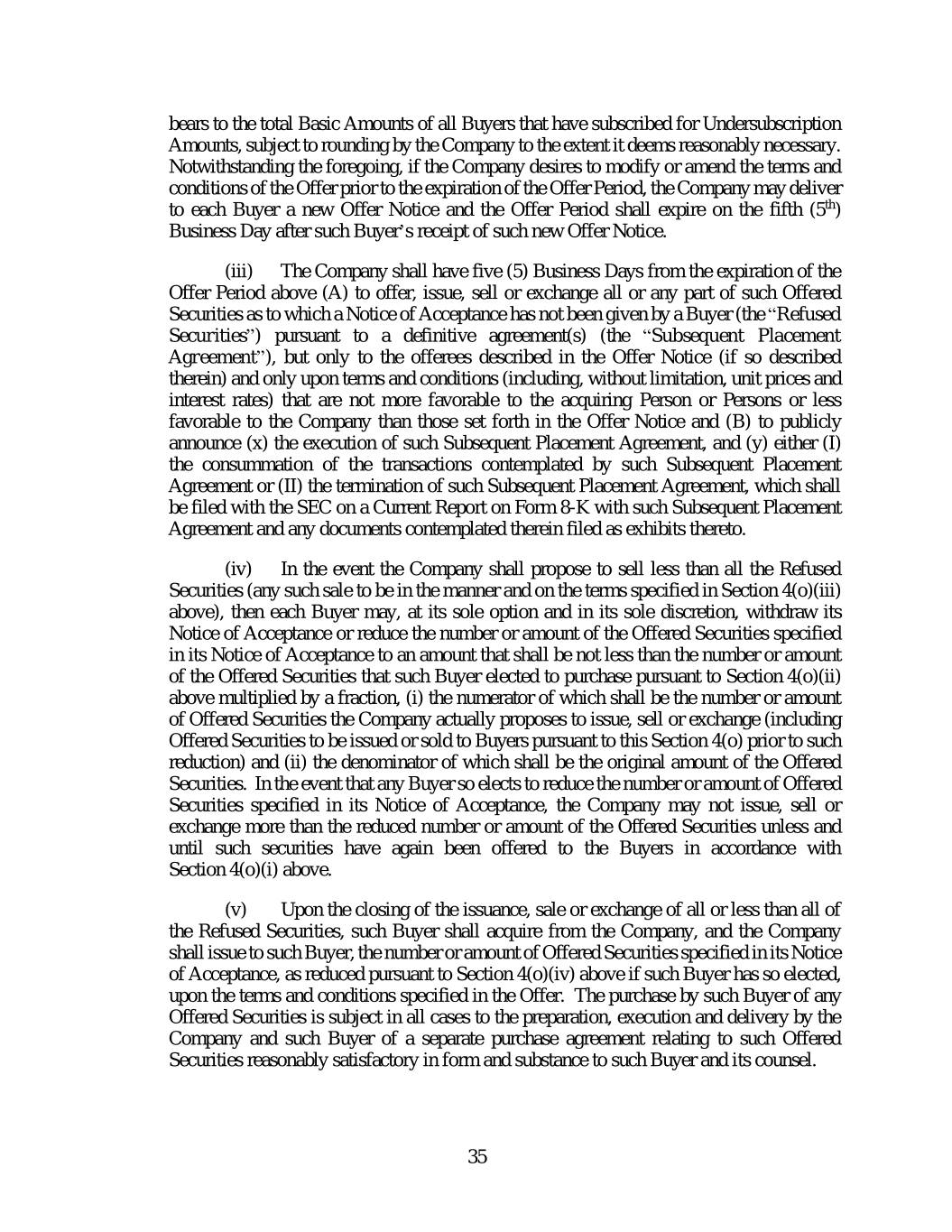 bears to the total Basic Amounts of all Buyers that have subscribed for Undersubscription Amounts, subject to rounding by the Company to the extent it deems reasonably necessary. Notwithstanding the foregoing, if the Company desires to modify or amend the terms and conditions of the Offer prior to the expiration of the Offer Period, the Company may deliver to each Buyer a new Offer Notice and the Offer Period shall expire on the fifth ($5^{th}$) Business Day after such Buyer's receipt of such new Offer Notice.

(iii) The Company shall have five (5) Business Days from the expiration of the Offer Period above (A) to offer, issue, sell or exchange all or any part of such Offered Securities as to which a Notice of Acceptance has not been given by a Buyer (the "Refused Securities") pursuant to a definitive agreement(s) (the "Subsequent Placement Agreement"), but only to the offerees described in the Offer Notice (if so described therein) and only upon terms and conditions (including, without limitation, unit prices and interest rates) that are not more favorable to the acquiring Person or Persons or less favorable to the Company than those set forth in the Offer Notice and (B) to publicly announce (x) the execution of such Subsequent Placement Agreement, and (y) either (I) the consummation of the transactions contemplated by such Subsequent Placement Agreement or (II) the termination of such Subsequent Placement Agreement, which shall be filed with the SEC on a Current Report on Form 8-K with such Subsequent Placement Agreement and any documents contemplated therein filed as exhibits thereto.

(iv) In the event the Company shall propose to sell less than all the Refused Securities (any such sale to be in the manner and on the terms specified in Section 4(o)(iii) above), then each Buyer may, at its sole option and in its sole discretion, withdraw its Notice of Acceptance or reduce the number or amount of the Offered Securities specified in its Notice of Acceptance to an amount that shall be not less than the number or amount of the Offered Securities that such Buyer elected to purchase pursuant to Section 4(o)(ii) above multiplied by a fraction, (i) the numerator of which shall be the number or amount of Offered Securities the Company actually proposes to issue, sell or exchange (including Offered Securities to be issued or sold to Buyers pursuant to this Section 4(o) prior to such reduction) and (ii) the denominator of which shall be the original amount of the Offered Securities. In the event that any Buyer so elects to reduce the number or amount of Offered Securities specified in its Notice of Acceptance, the Company may not issue, sell or exchange more than the reduced number or amount of the Offered Securities unless and until such securities have again been offered to the Buyers in accordance with Section 4(o)(i) above.

(v) Upon the closing of the issuance, sale or exchange of all or less than all of the Refused Securities, such Buyer shall acquire from the Company, and the Company shall issue to such Buyer, the number or amount of Offered Securities specified in its Notice of Acceptance, as reduced pursuant to Section 4(o)(iv) above if such Buyer has so elected, upon the terms and conditions specified in the Offer. The purchase by such Buyer of any Offered Securities is subject in all cases to the preparation, execution and delivery by the Company and such Buyer of a separate purchase agreement relating to such Offered Securities reasonably satisfactory in form and substance to such Buyer and its counsel.

35